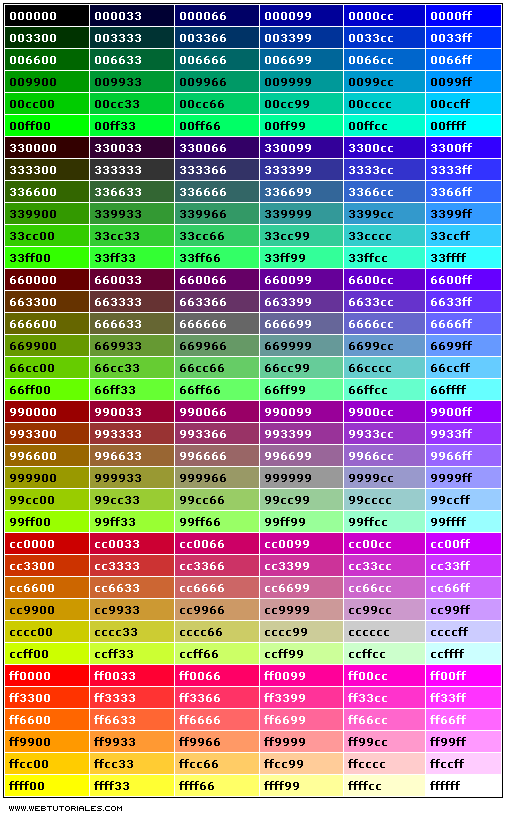 | 000000 | 000033 | 000066 | 000099 | 0000cc | 0000ff |
|---|---|---|---|---|---|
| 003300 | 003333 | 003366 | 003399 | 0033cc | 0033ff |
| 006600 | 006633 | 006666 | 006699 | 0066cc | 0066ff |
| 009900 | 009933 | 009966 | 009999 | 0099cc | 0099ff |
| 00cc00 | 00cc33 | 00cc66 | 00cc99 | 00cccc | 00ccff |
| 00ff00 | 00ff33 | 00ff66 | 00ff99 | 00ffcc | 00ffff |
| 330000 | 330033 | 330066 | 330099 | 3300cc | 3300ff |
| 333300 | 333333 | 333366 | 333399 | 3333cc | 3333ff |
| 336600 | 336633 | 336666 | 336699 | 3366cc | 3366ff |
| 339900 | 339933 | 339966 | 339999 | 3399cc | 3399ff |
| 33cc00 | 33cc33 | 33cc66 | 33cc99 | 33cccc | 33ccff |
| 33ff00 | 33ff33 | 33ff66 | 33ff99 | 33ffcc | 33ffff |
| 660000 | 660033 | 660066 | 660099 | 6600cc | 6600ff |
| 663300 | 663333 | 663366 | 663399 | 6633cc | 6633ff |
| 666600 | 666633 | 666666 | 666699 | 6666cc | 6666ff |
| 669900 | 669933 | 669966 | 669999 | 6699cc | 6699ff |
| 66cc00 | 66cc33 | 66cc66 | 66cc99 | 66cccc | 66ccff |
| 66ff00 | 66ff33 | 66ff66 | 66ff99 | 66ffcc | 66ffff |
| 990000 | 990033 | 990066 | 990099 | 9900cc | 9900ff |
| 993300 | 993333 | 993366 | 993399 | 9933cc | 9933ff |
| 996600 | 996633 | 996666 | 996699 | 9966cc | 9966ff |
| 999900 | 999933 | 999966 | 999999 | 9999cc | 9999ff |
| 99cc00 | 99cc33 | 99cc66 | 99cc99 | 99cccc | 99ccff |
| 99ff00 | 99ff33 | 99ff66 | 99ff99 | 99ffcc | 99ffff |
| cc0000 | cc0033 | cc0066 | cc0099 | cc00cc | cc00ff |
| cc3300 | cc3333 | cc3366 | cc3399 | cc33cc | cc33ff |
| cc6600 | cc6633 | cc6666 | cc6699 | cc66cc | cc66ff |
| cc9900 | cc9933 | cc9966 | cc9999 | cc99cc | cc99ff |
| cccc00 | cccc33 | cccc66 | cccc99 | cccccc | ccccff |
| ccff00 | ccff33 | ccff66 | ccff99 | ccffcc | ccffff |
| ff0000 | ff0033 | ff0066 | ff0099 | ff00cc | ff00ff |
| ff3300 | ff3333 | ff3366 | ff3399 | ff33cc | ff33ff |
| ff6600 | ff6633 | ff6666 | ff6699 | ff66cc | ff66ff |
| ff9900 | ff9933 | ff9966 | ff9999 | ff99cc | ff99ff |
| ffcc00 | ffcc33 | ffcc66 | ffcc99 | ffcccc | ffccff |
| ffff00 | ffff33 | ffff66 | ffff99 | ffffcc | ffffff |

WWW.WEBTUTORIALES.COM